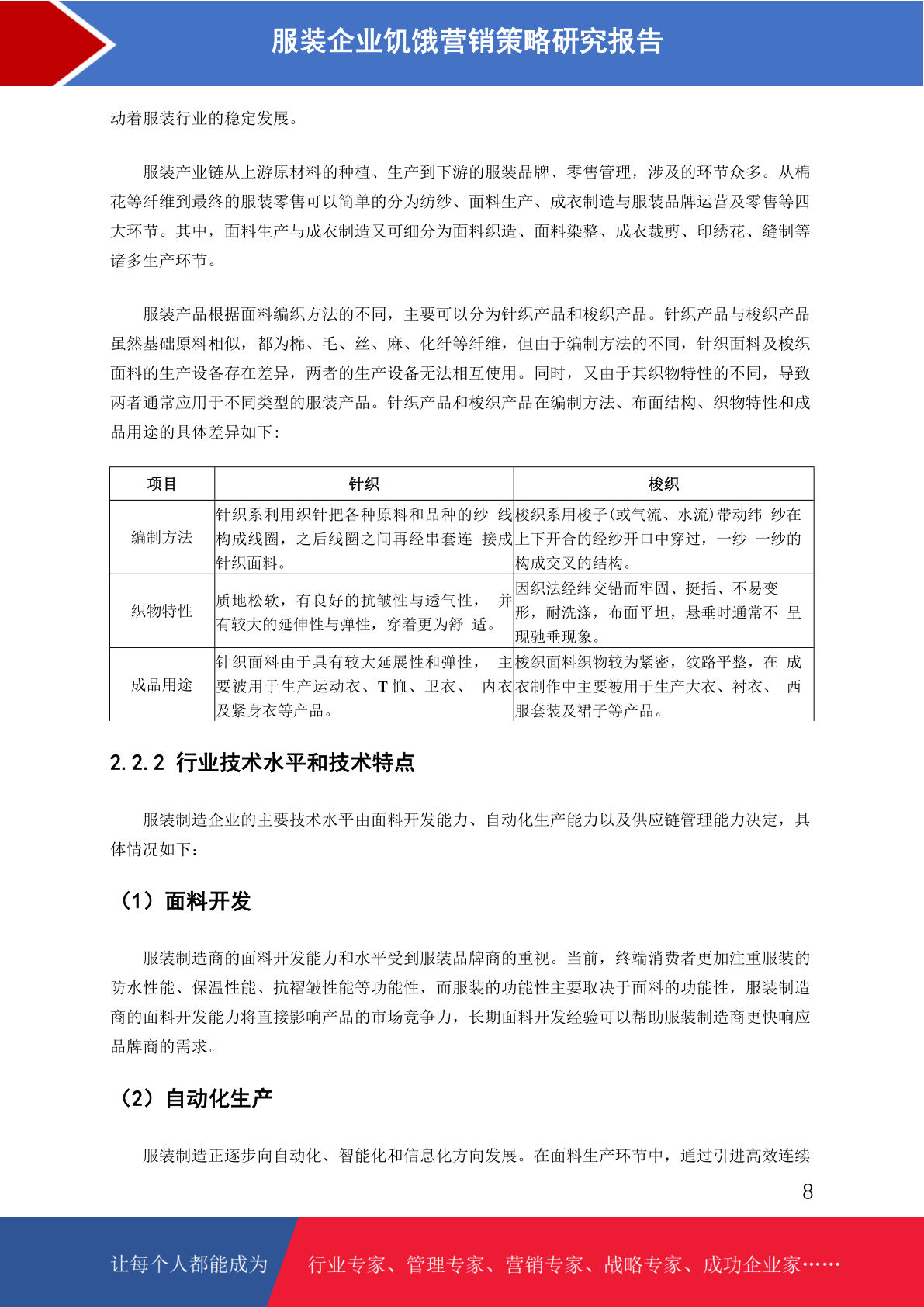 服装企业饥饿营销策略研究报告

动着服装行业的稳定发展。

服装产业链从上游原材料的种植、生产到下游的服装品牌、零售管理，涉及的环节众多。从棉花等纤维到最终的服装零售可以简单的分为纺纱、面料生产、成衣制造与服装品牌运营及零售等四大环节。其中，面料生产与成衣制造又可细分为面料织造、面料染整、成衣裁剪、印绣花、缝制等诸多生产环节。

服装产品根据面料编织方法的不同，主要可以分为针织产品和梭织产品。针织产品与梭织产品虽然基础原料相似，都为棉、毛、丝、麻、化纤等纤维，但由于编制方法的不同，针织面料及梭织面料的生产设备存在差异，两者的生产设备无法相互使用。同时，又由于其织物特性的不同，导致两者通常应用于不同类型的服装产品。针织产品和梭织产品在编制方法、布面结构、织物特性和成品用途的具体差异如下：

| 项目 | 针织 | 梭织 |
|---|---|---|
| 编制方法 | 针织系利用织针把各种原料和品种的纱 线构成线圈，之后线圈之间再经串套连 接成针织面料。 | 梭织系用梭子(或气流、水流)带动纬 纱在上下开合的经纱开口中穿过，一纱 一纱的构成交叉的结构。 |
| 织物特性 | 质地松软，有良好的抗皱性与透气性， 并有较大的延伸性与弹性，穿着更为舒 适。 | 因织法经纬交错而牢固、挺括、不易变形，耐洗涤，布面平坦，悬垂时通常不 呈现驰垂现象。 |
| 成品用途 | 针织面料由于具有较大延展性和弹性， 主要被用于生产运动衣、T 恤、卫衣、 内衣及紧身衣等产品。 | 梭织面料织物较为紧密，纹路平整，在 成衣制作中主要被用于生产大衣、衬衣、 西服套装及裙子等产品。 |

2.2.2 行业技术水平和技术特点

服装制造企业的主要技术水平由面料开发能力、自动化生产能力以及供应链管理能力决定，具体情况如下：

（1）面料开发

服装制造商的面料开发能力和水平受到服装品牌商的重视。当前，终端消费者更加注重服装的防水性能、保温性能、抗褶皱性能等功能性，而服装的功能性主要取决于面料的功能性，服装制造商的面料开发能力将直接影响产品的市场竞争力，长期面料开发经验可以帮助服装制造商更快响应品牌商的需求。

（2）自动化生产

服装制造正逐步向自动化、智能化和信息化方向发展。在面料生产环节中，通过引进高效连续

8

让每个人都能成为 行业专家、管理专家、营销专家、战略专家、成功企业家……